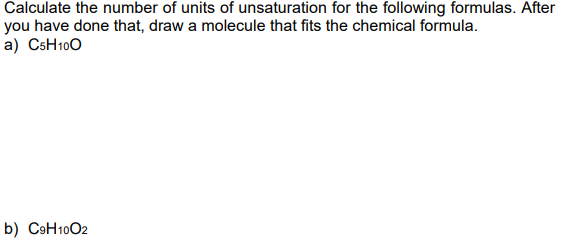 Calculate the number of units of unsaturation for the following formulas. After you have done that, draw a molecule that fits the chemical formula.
a) $C_5H_{10}O$

b) $C_9H_{10}O_2$